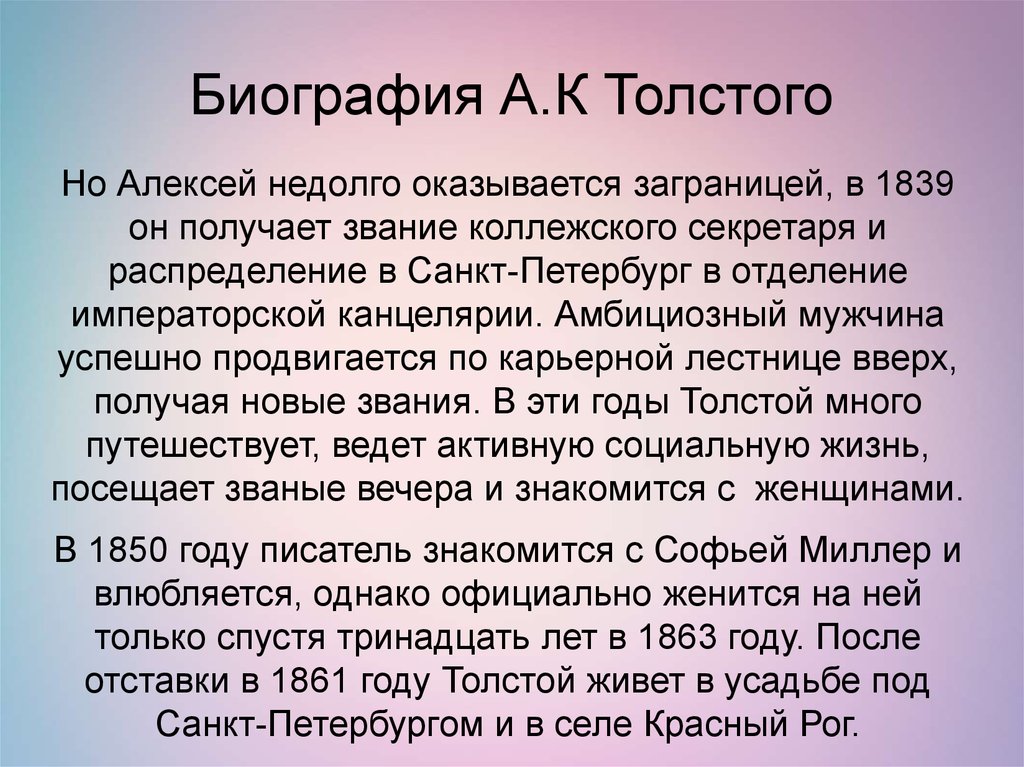 Биография А.К Толстого

Но Алексей недолго оказывается заграницей, в 1839 он получает звание коллежского секретаря и распределение в Санкт-Петербург в отделение императорской канцелярии. Амбициозный мужчина успешно продвигается по карьерной лестнице вверх, получая новые звания. В эти годы Толстой много путешествует, ведет активную социальную жизнь, посещает званые вечера и знакомится с женщинами.

В 1850 году писатель знакомится с Софьей Миллер и влюбляется, однако официально женится на ней только спустя тринадцать лет в 1863 году. После отставки в 1861 году Толстой живет в усадьбе под Санкт-Петербургом и в селе Красный Рог.